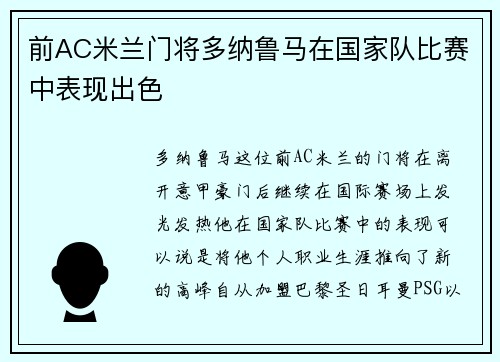 前AC米兰门将多纳鲁马在国家队比赛中表现出色

多纳鲁马这位前AC米兰的门将在离开意甲豪门后继续在国际赛场上发光发热他在国家队比赛中的表现可以说是将他个人职业生涯推向了新的高峰自从加盟巴黎圣日耳曼PSG以